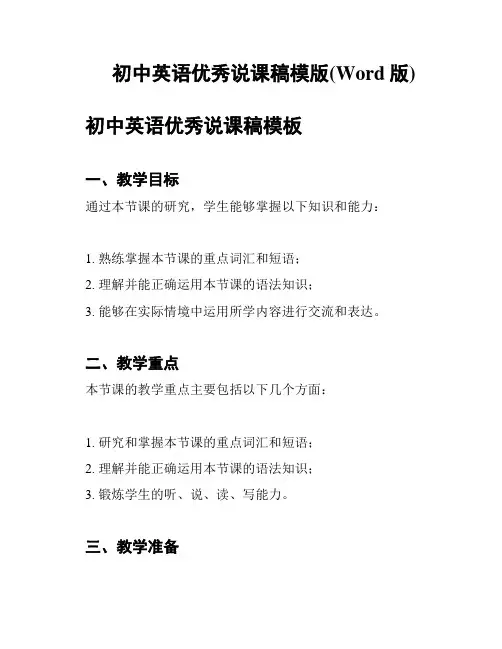 初中英语优秀说课稿模版(Word 版)

初中英语优秀说课稿模板

一、教学目标

通过本节课的研究，学生能够掌握以下知识和能力：

1. 熟练掌握本节课的重点词汇和短语；

2. 理解并能正确运用本节课的语法知识；

3. 能够在实际情境中运用所学内容进行交流和表达。

二、教学重点

本节课的教学重点主要包括以下几个方面：

1. 研究和掌握本节课的重点词汇和短语；

2. 理解并能正确运用本节课的语法知识；

3. 锻炼学生的听、说、读、写能力。

三、教学准备